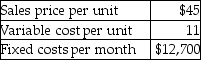 | Sales price per unit | \$45 |
|---|---|
| Variable cost per unit | 11 |
| Fixed costs per month | \$12,700 |